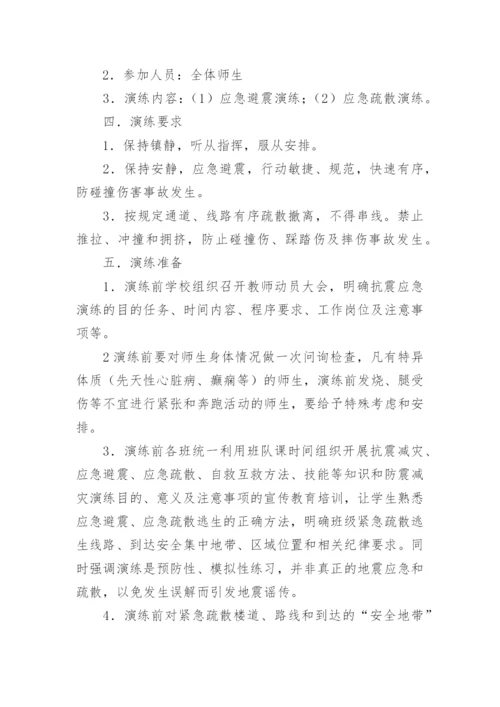 2．参加人员：全体师生

3．演练内容：（1）应急避震演练；（2）应急疏散演练。

四．演练要求

1．保持镇静，听从指挥，服从安排。

2．保持安静，应急避震，行动敏捷、规范，快速有序，防碰撞伤害事故发生。

3．按规定通道、线路有序疏散撤离，不得串线。禁止推拉、冲撞和拥挤，防止碰撞伤、踩踏伤及摔伤事故发生。

五．演练准备

1．演练前学校组织召开教师动员大会，明确抗震应急演练的目的任务、时间内容、程序要求、工作岗位及注意事项等。

2演练前要对师生身体情况做一次问询检查，凡有特异体质（先天性心脏病、癫痫等）的师生，演练前发烧、腿受伤等不宜进行紧张和奔跑活动的师生，要给予特殊考虑和安排。

3．演练前各班统一利用班队课时间组织开展抗震减灾、应急避震、应急疏散、自救互救方法、技能等知识和防震减灾演练目的、意义及注意事项的宣传教育培训，让学生熟悉应急避震、应急疏散逃生的正确方法，明确班级紧急疏散逃生线路、到达安全集中地带、区域位置和相关纪律要求。同时强调演练是预防性、模拟性练习，并非真正的地震应急和疏散，以免发生误解而引发地震谣传。

4．演练前对紧急疏散楼道、路线和到达的“安全地带”